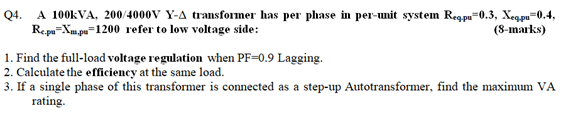 Q4. A 100kVA, 200/4000V Y-Δ transformer has per phase in per-unit system $R_{eq.pu}$=0.3, $X_{eq.pu}$=0.4, $R_{c.pu}$=$X_{m.pu}$=1200 refer to low voltage side: (8-marks)

1. Find the full-load voltage regulation when PF=0.9 Lagging.
2. Calculate the efficiency at the same load.
3. If a single phase of this transformer is connected as a step-up Autotransformer, find the maximum VA rating.